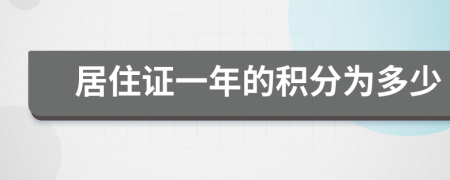 居住证一年的积分为多少